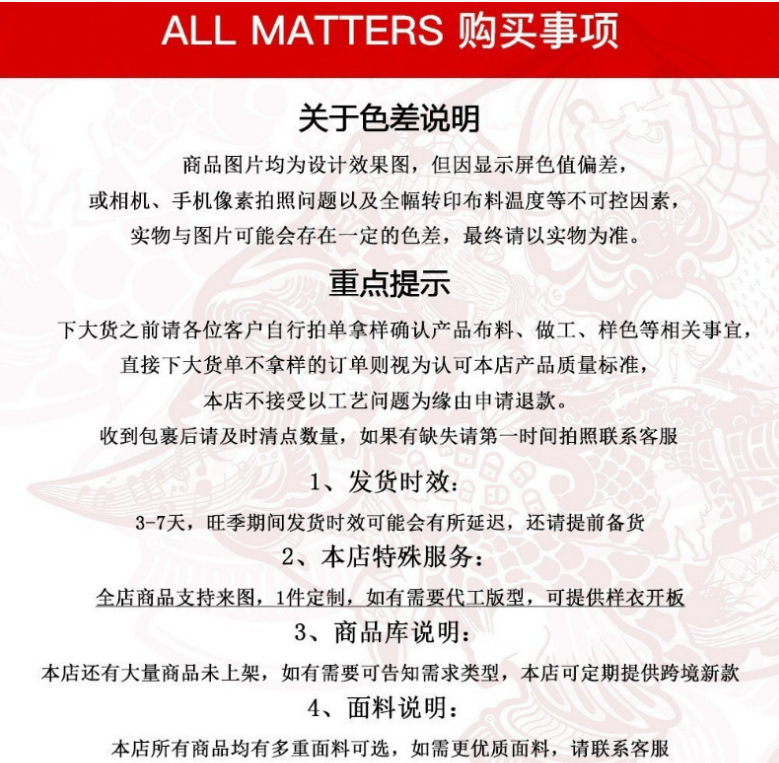 ALL MATTERS 购买事项

关于色差说明

商品图片均为设计效果图，但因显示屏色值偏差，
或相机、手机像素拍照问题以及全幅转印布料温度等不可控因素，
实物与图片可能会存在一定的色差，最终请以实物为准。

重点提示

下大货之前请各位客户自行拍单拿样确认产品布料、做工、样色等相关事宜，
直接下大货单不拿样的订单则视为认可本店产品质量标准，
本店不接受以工艺问题为缘由申请退款。
收到包裹后请及时清点数量，如果有缺失请第一时间拍照联系客服

1、发货时效：

3-7天，旺季期间发货时效可能会有所延迟，还请提前备货

2、本店特殊服务：

全店商品支持来图，1件定制，如有需要代工版型，可提供样衣开板

3、商品库说明：

本店还有大量商品未上架，如有需要可告知需求类型，本店可定期提供跨境新款

4、面料说明：

本店所有商品均有多重面料可选，如需更优质面料，请联系客服